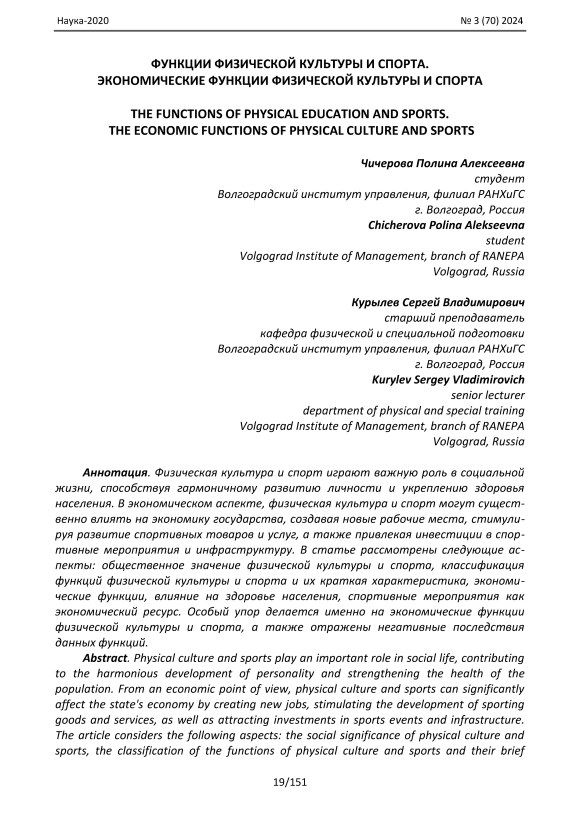 Наука-2020

№ 3 (70) 2024

ФУНКЦИИ ФИЗИЧЕСКОЙ КУЛЬТУРЫ И СПОРТА.
ЭКОНОМИЧЕСКИЕ ФУНКЦИИ ФИЗИЧЕСКОЙ КУЛЬТУРЫ И СПОРТА

THE FUNCTIONS OF PHYSICAL EDUCATION AND SPORTS.
THE ECONOMIC FUNCTIONS OF PHYSICAL CULTURE AND SPORTS

Чичерова Полина Алексеевна
студент
Волгоградский институт управления, филиал РАНХиГС
г. Волгоград, Россия
Chicherova Polina Alekseevna
student
Volgograd Institute of Management, branch of RANEPA
Volgograd, Russia

Курылев Сергей Владимирович
старший преподаватель
кафедра физической и специальной подготовки
Волгоградский институт управления, филиал РАНХиГС
г. Волгоград, Россия
Kurylev Sergey Vladimirovich
senior lecturer
department of physical and special training
Volgograd Institute of Management, branch of RANEPA
Volgograd, Russia

Аннотация. Физическая культура и спорт играют важную роль в социальной жизни, способствуя гармоничному развитию личности и укреплению здоровья населения. В экономическом аспекте, физическая культура и спорт могут существенно влиять на экономику государства, создавая новые рабочие места, стимулируя развитие спортивных товаров и услуг, а также привлекая инвестиции в спортивные мероприятия и инфраструктуру. В статье рассмотрены следующие аспекты: общественное значение физической культуры и спорта, классификация функций физической культуры и спорта и их краткая характеристика, экономические функции, влияние на здоровье населения, спортивные мероприятия как экономический ресурс. Особый упор делается именно на экономические функции физической культуры и спорта, а также отражены негативные последствия данных функций.

Abstract. Physical culture and sports play an important role in social life, contributing to the harmonious development of personality and strengthening the health of the population. From an economic point of view, physical culture and sports can significantly affect the state's economy by creating new jobs, stimulating the development of sporting goods and services, as well as attracting investments in sports events and infrastructure. The article considers the following aspects: the social significance of physical culture and sports, the classification of the functions of physical culture and sports and their brief

19/151